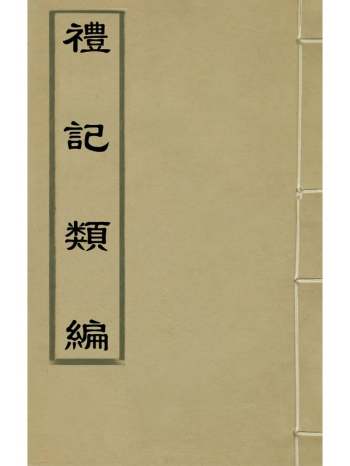 禮記類編